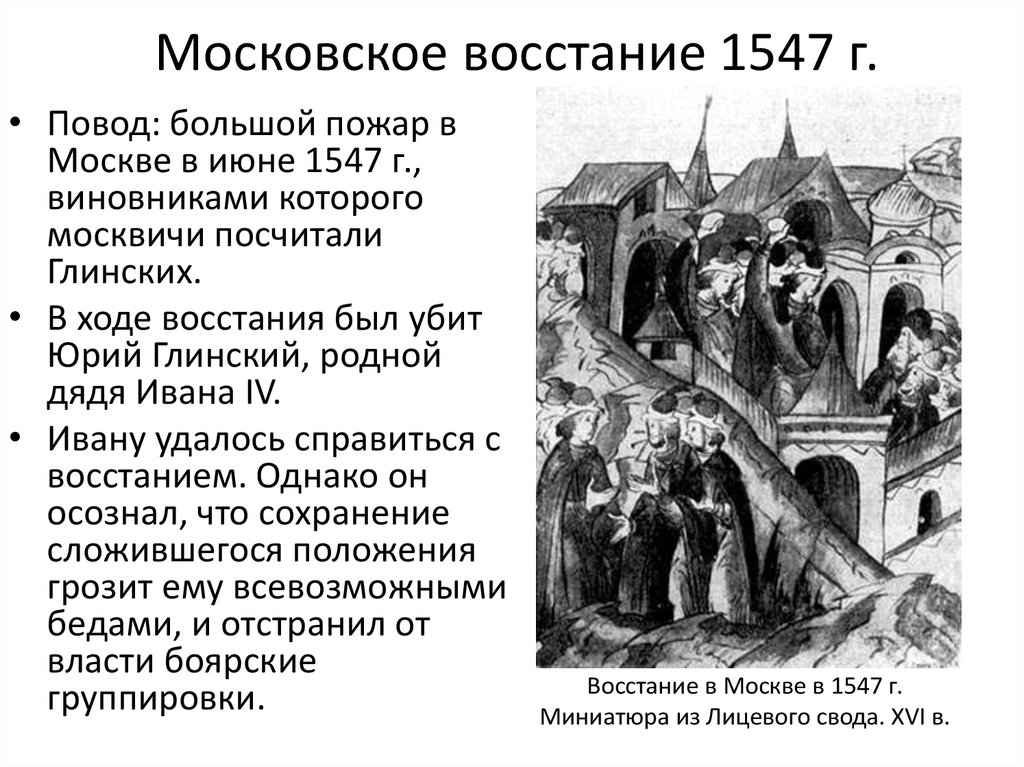 Московское восстание 1547 г.

• Повод: большой пожар в Москве в июне 1547 г., виновниками которого москвичи посчитали Глинских.
• В ходе восстания был убит Юрий Глинский, родной дядя Ивана IV.
• Ивану удалось справиться с восстанием. Однако он осознал, что сохранение сложившегося положения грозит ему всевозможными бедами, и отстранил от власти боярские группировки.

Восстание в Москве в 1547 г.
Миниатюра из Лицевого свода. XVI в.